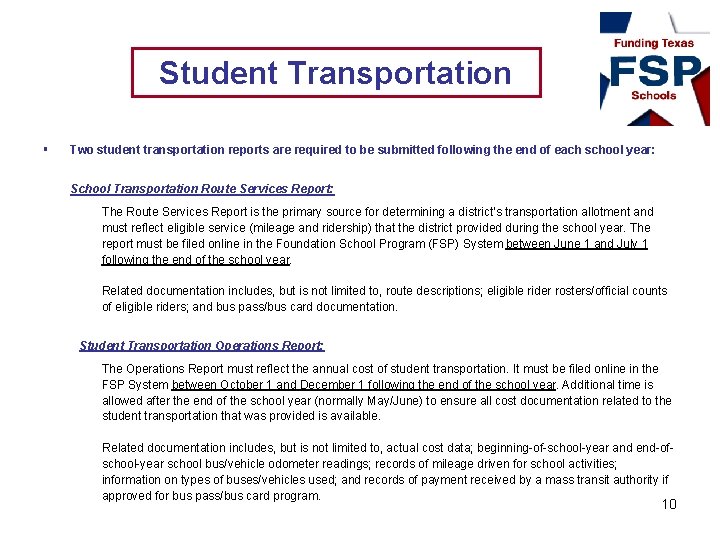 Student Transportation

Funding Texas
FSP
Schools

▪ Two student transportation reports are required to be submitted following the end of each school year:

School Transportation Route Services Report:

The Route Services Report is the primary source for determining a district's transportation allotment and must reflect eligible service (mileage and ridership) that the district provided during the school year. The report must be filed online in the Foundation School Program (FSP) System between June 1 and July 1 following the end of the school year.

Related documentation includes, but is not limited to, route descriptions; eligible rider rosters/official counts of eligible riders; and bus pass/bus card documentation.

Student Transportation Operations Report:

The Operations Report must reflect the annual cost of student transportation. It must be filed online in the FSP System between October 1 and December 1 following the end of the school year. Additional time is allowed after the end of the school year (normally May/June) to ensure all cost documentation related to the student transportation that was provided is available.

Related documentation includes, but is not limited to, actual cost data; beginning-of-school-year and end-of-school-year school bus/vehicle odometer readings; records of mileage driven for school activities; information on types of buses/vehicles used; and records of payment received by a mass transit authority if approved for bus pass/bus card program.

10